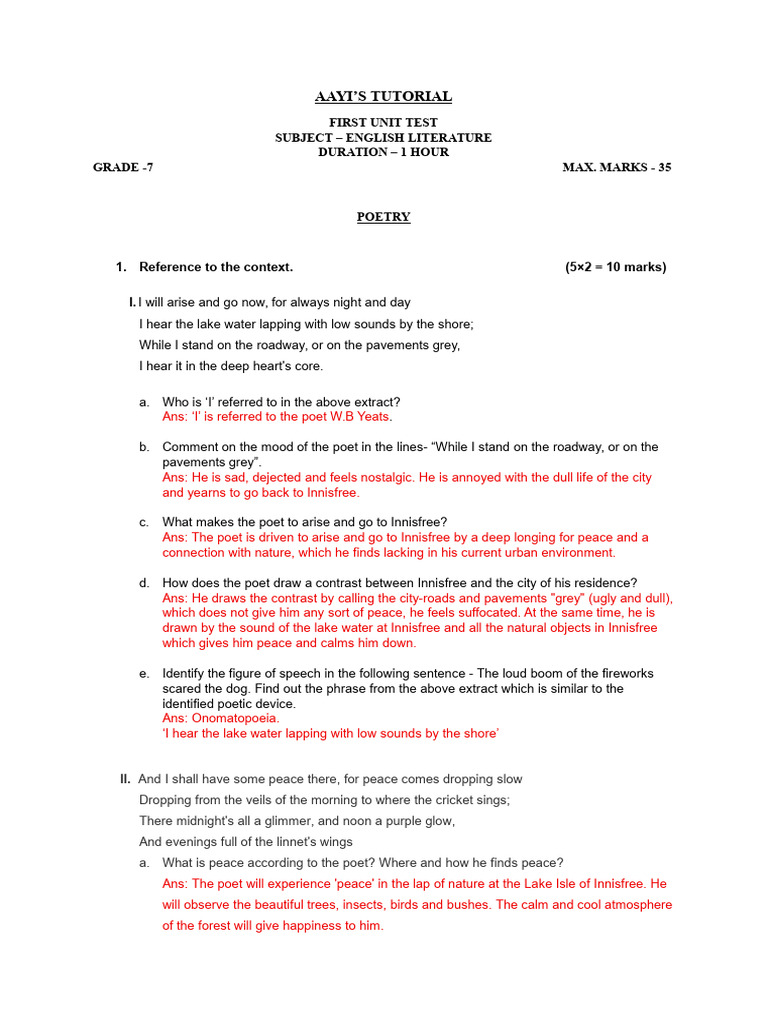 AAYI'S TUTORIAL

FIRST UNIT TEST
SUBJECT – ENGLISH LITERATURE
DURATION – 1 HOUR

GRADE -7

MAX. MARKS - 35

POETRY

1. Reference to the context. (5×2 = 10 marks)

I. I will arise and go now, for always night and day
I hear the lake water lapping with low sounds by the shore;
While I stand on the roadway, or on the pavements grey,
I hear it in the deep heart's core.

a. Who is 'I' referred to in the above extract?
Ans: 'I' is referred to the poet W.B Yeats.

b. Comment on the mood of the poet in the lines- "While I stand on the roadway, or on the pavements grey".
Ans: He is sad, dejected and feels nostalgic. He is annoyed with the dull life of the city and yearns to go back to Innisfree.

c. What makes the poet to arise and go to Innisfree?
Ans: The poet is driven to arise and go to Innisfree by a deep longing for peace and a connection with nature, which he finds lacking in his current urban environment.

d. How does the poet draw a contrast between Innisfree and the city of his residence?
Ans: He draws the contrast by calling the city-roads and pavements "grey" (ugly and dull), which does not give him any sort of peace, he feels suffocated. At the same time, he is drawn by the sound of the lake water at Innisfree and all the natural objects in Innisfree which gives him peace and calms him down.

e. Identify the figure of speech in the following sentence - The loud boom of the fireworks scared the dog. Find out the phrase from the above extract which is similar to the identified poetic device.
Ans: Onomatopoeia.
'I hear the lake water lapping with low sounds by the shore'

II. And I shall have some peace there, for peace comes dropping slow
Dropping from the veils of the morning to where the cricket sings;
There midnight's all a glimmer, and noon a purple glow,
And evenings full of the linnet's wings

a. What is peace according to the poet? Where and how he finds peace?
Ans: The poet will experience 'peace' in the lap of nature at the Lake Isle of Innisfree. He will observe the beautiful trees, insects, birds and bushes. The calm and cool atmosphere of the forest will give happiness to him.